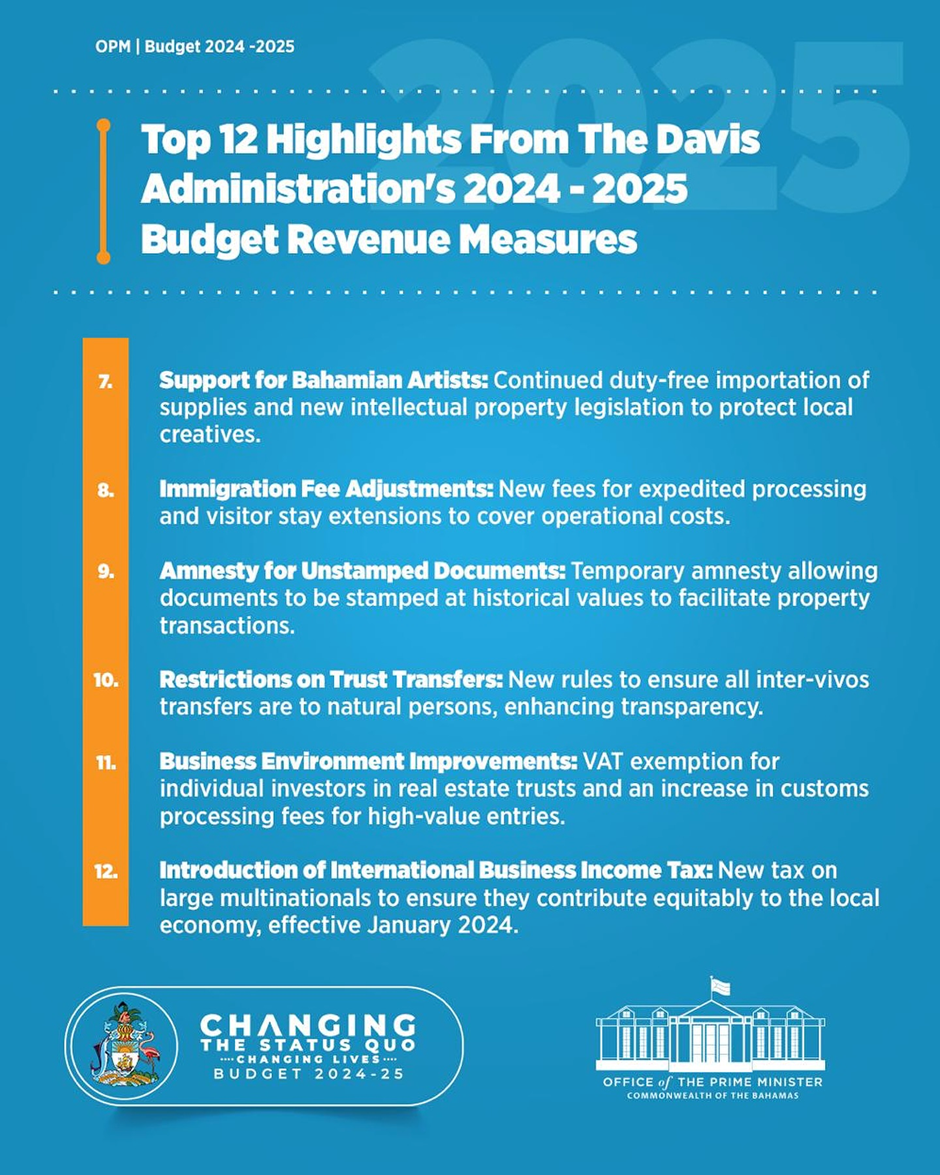 OPM | Budget 2024 -2025

2025

Top 12 Highlights From The Davis Administration's 2024 - 2025 Budget Revenue Measures

7. Support for Bahamian Artists: Continued duty-free importation of supplies and new intellectual property legislation to protect local creatives.

8. Immigration Fee Adjustments: New fees for expedited processing and visitor stay extensions to cover operational costs.

9. Amnesty for Unstamped Documents: Temporary amnesty allowing documents to be stamped at historical values to facilitate property transactions.

10. Restrictions on Trust Transfers: New rules to ensure all inter-vivos transfers are to natural persons, enhancing transparency.

11. Business Environment Improvements: VAT exemption for individual investors in real estate trusts and an increase in customs processing fees for high-value entries.

12. Introduction of International Business Income Tax: New tax on large multinationals to ensure they contribute equitably to the local economy, effective January 2024.

CHANGING THE STATUS QUO
CHANGING LIVES
BUDGET 2024-25

OFFICE of THE PRIME MINISTER
COMMONWEALTH OF THE BAHAMAS